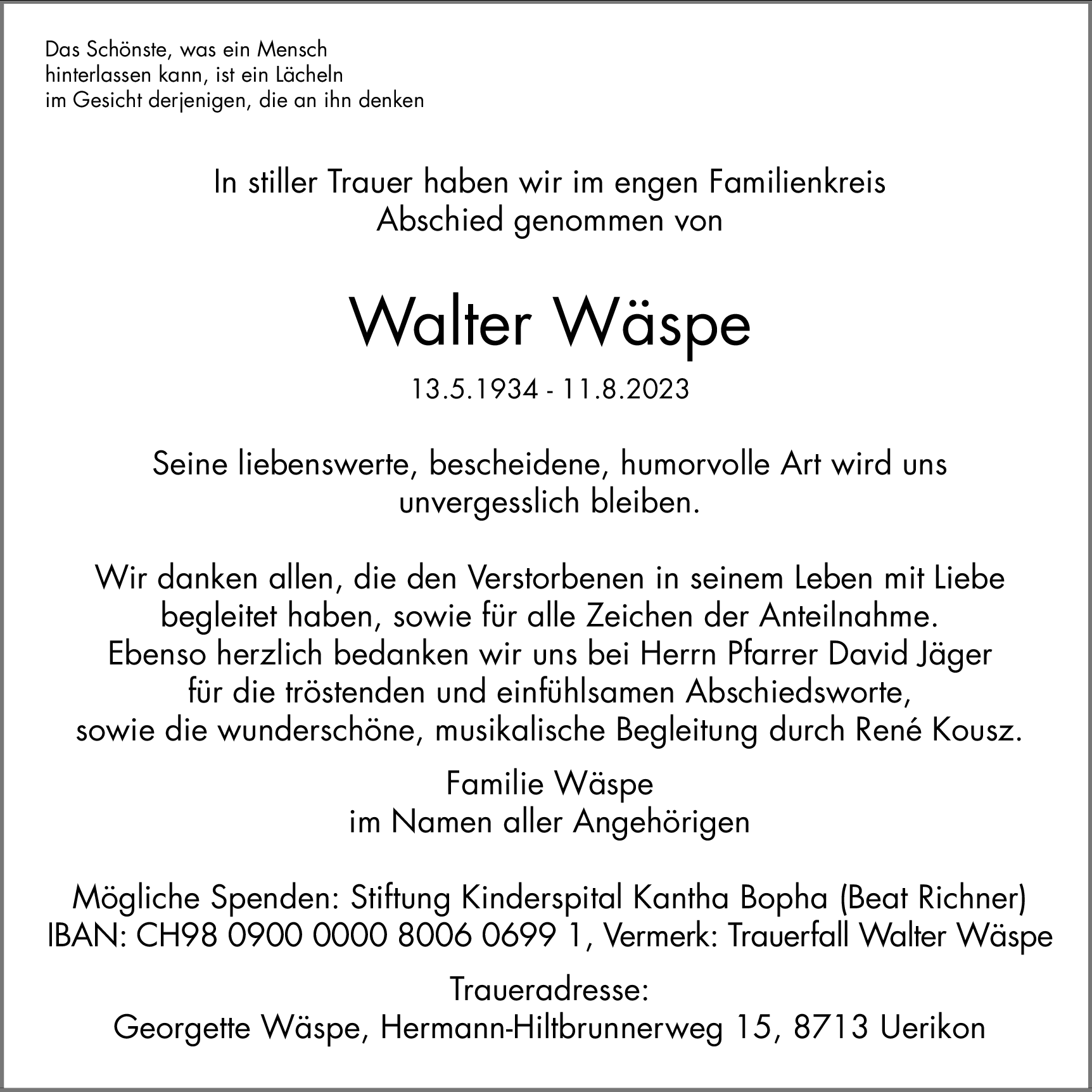 Das Schönste, was ein Mensch
hinterlassen kann, ist ein Lächeln
im Gesicht derjenigen, die an ihn denken

In stiller Trauer haben wir im engen Familienkreis
Abschied genommen von

Walter Wäspe

13.5.1934 - 11.8.2023

Seine liebenswerte, bescheidene, humorvolle Art wird uns
unvergesslich bleiben.

Wir danken allen, die den Verstorbenen in seinem Leben mit Liebe
begleitet haben, sowie für alle Zeichen der Anteilnahme.
Ebenso herzlich bedanken wir uns bei Herrn Pfarrer David Jäger
für die tröstenden und einfühlsamen Abschiedsworte,
sowie die wunderschöne, musikalische Begleitung durch René Kousz.

Familie Wäspe
im Namen aller Angehörigen

Mögliche Spenden: Stiftung Kinderspital Kantha Bopha (Beat Richner)
IBAN: CH98 0900 0000 8006 0699 1, Vermerk: Trauerfall Walter Wäspe

Traueradresse:
Georgette Wäspe, Hermann-Hiltbrunnerweg 15, 8713 Uerikon